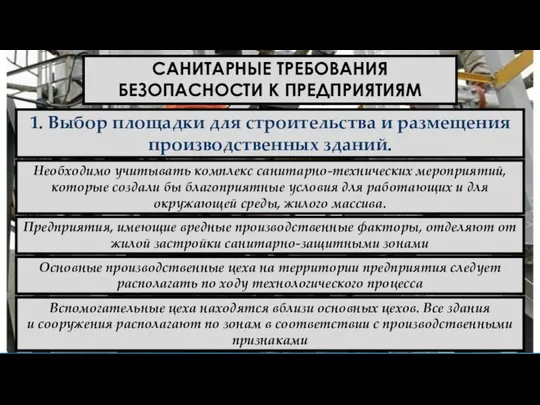 САНИТАРНЫЕ ТРЕБОВАНИЯ БЕЗОПАСНОСТИ К ПРЕДПРИЯТИЯМ

1. Выбор площадки для строительства и размещения производственных зданий.

Необходимо учитывать комплекс санитарно-технических мероприятий, которые создали бы благоприятные условия для работающих и для окружающей среды, жилого массива.

Предприятия, имеющие вредные производственные факторы, отделяют от жилой застройки санитарно-защитными зонами

Основные производственные цеха на территории предприятия следует располагать по ходу технологического процесса

Вспомогательные цеха находятся вблизи основных цехов. Все здания и сооружения располагают по зонам в соответствии с производственными признаками